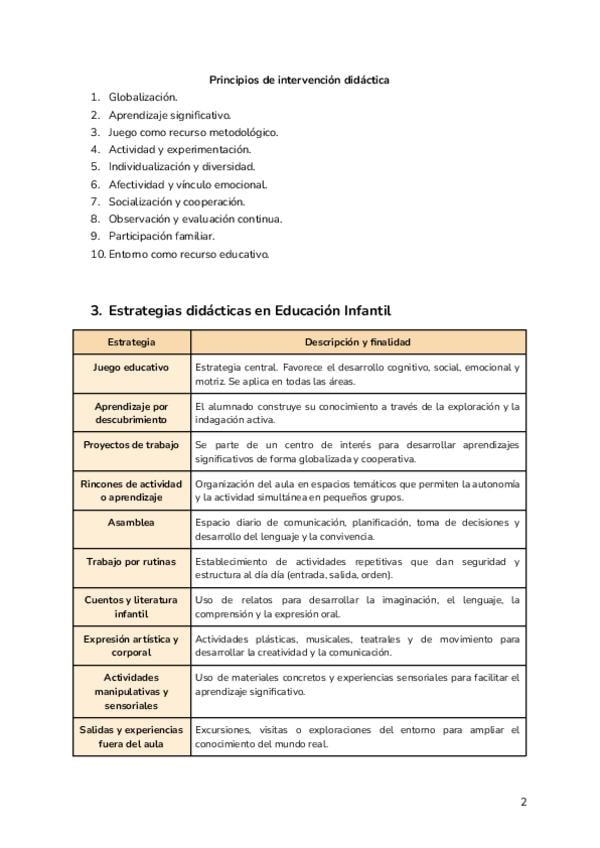 Principios de intervención didáctica

1. Globalización.
2. Aprendizaje significativo.
3. Juego como recurso metodológico.
4. Actividad y experimentación.
5. Individualización y diversidad.
6. Afectividad y vínculo emocional.
7. Socialización y cooperación.
8. Observación y evaluación continua.
9. Participación familiar.
10. Entorno como recurso educativo.

3. Estrategias didácticas en Educación Infantil

| Estrategia | Descripción y finalidad |
|---|---|
| Juego educativo | Estrategia central. Favorece el desarrollo cognitivo, social, emocional y motriz. Se aplica en todas las áreas. |
| Aprendizaje por descubrimiento | El alumnado construye su conocimiento a través de la exploración y la indagación activa. |
| Proyectos de trabajo | Se parte de un centro de interés para desarrollar aprendizajes significativos de forma globalizada y cooperativa. |
| Rincones de actividad o aprendizaje | Organización del aula en espacios temáticos que permiten la autonomía y la actividad simultánea en pequeños grupos. |
| Asamblea | Espacio diario de comunicación, planificación, toma de decisiones y desarrollo del lenguaje y la convivencia. |
| Trabajo por rutinas | Establecimiento de actividades repetitivas que dan seguridad y estructura al día día (entrada, salida, orden). |
| Cuentos y literatura infantil | Uso de relatos para desarrollar la imaginación, el lenguaje, la comprensión y la expresión oral. |
| Expresión artística y corporal | Actividades plásticas, musicales, teatrales y de movimiento para desarrollar la creatividad y la comunicación. |
| Actividades manipulativas y sensoriales | Uso de materiales concretos y experiencias sensoriales para facilitar el aprendizaje significativo. |
| Salidas y experiencias fuera del aula | Excursiones, visitas o exploraciones del entorno para ampliar el conocimiento del mundo real. |

2